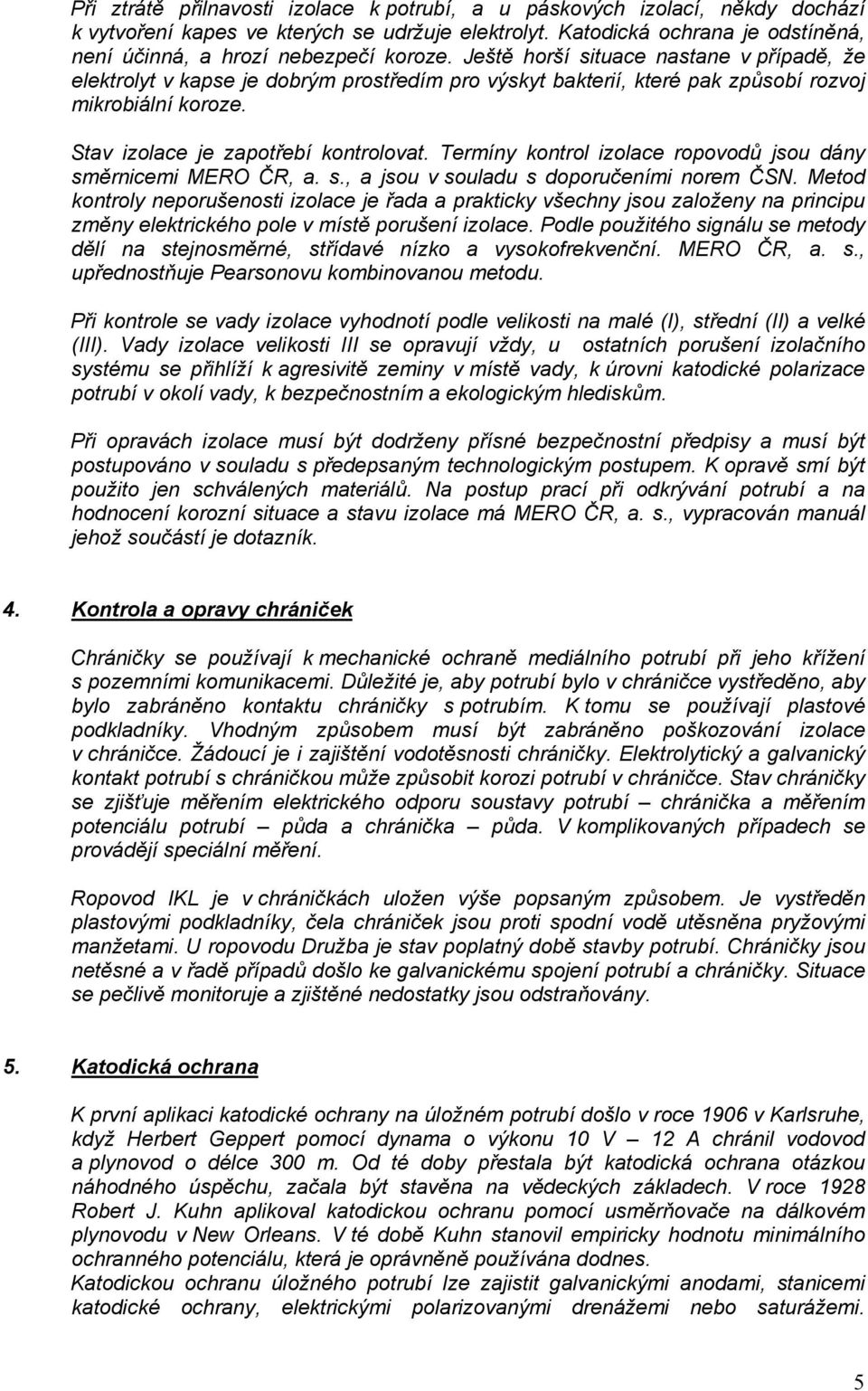 Při ztrátě přilnavosti izolace k potrubí, a u páskových izolací, někdy dochází k vytvoření kapes ve kterých se udržuje elektrolyt. Katodická ochrana je odstíněná, není účinná, a hrozí nebezpečí koroze. Ještě horší situace nastane v případě, že elektrolyt v kapse je dobrým prostředím pro výskyt bakterií, které pak způsobí rozvoj mikrobiální koroze.

Stav izolace je zapotřebí kontrolovat. Termíny kontrol izolace ropovodů jsou dány směrnicemi MERO ČR, a. s., a jsou v souladu s doporučeními norem ČSN. Metod kontroly neporušenosti izolace je řada a prakticky všechny jsou založeny na principu změny elektrického pole v místě porušení izolace. Podle použitého signálu se metody dělí na stejnosměrné, střídavé nízko a vysokofrekvenční. MERO ČR, a. s., upřednostňuje Pearsonovu kombinovanou metodu.

Při kontrole se vady izolace vyhodnotí podle velikosti na malé (I), střední (II) a velké (III). Vady izolace velikosti III se opravují vždy, u ostatních porušení izolačního systému se přihlíží k agresivitě zeminy v místě vady, k úrovni katodické polarizace potrubí v okolí vady, k bezpečnostním a ekologickým hlediskům.

Při opravách izolace musí být dodrženy přísné bezpečnostní předpisy a musí být postupováno v souladu s předepsaným technologickým postupem. K opravě smí být použito jen schválených materiálů. Na postup prací při odkrývání potrubí a na hodnocení korozní situace a stavu izolace má MERO ČR, a. s., vypracován manuál jehož součástí je dotazník.

4. Kontrola a opravy chrániček

Chráničky se používají k mechanické ochraně mediálního potrubí při jeho křížení s pozemními komunikacemi. Důležité je, aby potrubí bylo v chráničce vystředěno, aby bylo zabráněno kontaktu chráničky s potrubím. K tomu se používají plastové podkladníky. Vhodným způsobem musí být zabráněno poškozování izolace v chráničce. Žádoucí je i zajištění vodotěsnosti chráničky. Elektrolytický a galvanický kontakt potrubí s chráničkou může způsobit korozi potrubí v chráničce. Stav chráničky se zjišťuje měřením elektrického odporu soustavy potrubí – chránička a měřením potenciálu potrubí – půda a chránička – půda. V komplikovaných případech se provádějí speciální měření.

Ropovod IKL je v chráničkách uložen výše popsaným způsobem. Je vystředěn plastovými podkladníky, čela chrániček jsou proti spodní vodě utěsněna pryžovými manžetami. U ropovodu Družba je stav poplatný době stavby potrubí. Chráničky jsou netěsné a v řadě případů došlo ke galvanickému spojení potrubí a chráničky. Situace se pečlivě monitoruje a zjištěné nedostatky jsou odstraňovány.

5. Katodická ochrana

K první aplikaci katodické ochrany na úložném potrubí došlo v roce 1906 v Karlsruhe, když Herbert Geppert pomocí dynama o výkonu 10 V – 12 A chránil vodovod a plynovod o délce 300 m. Od té doby přestala být katodická ochrana otázkou náhodného úspěchu, začala být stavěna na vědeckých základech. V roce 1928 Robert J. Kuhn aplikoval katodickou ochranu pomocí usměrňovače na dálkovém plynovodu v New Orleans. V té době Kuhn stanovil empiricky hodnotu minimálního ochranného potenciálu, která je oprávněně používána dodnes.
Katodickou ochranu úložného potrubí lze zajistit galvanickými anodami, stanicemi katodické ochrany, elektrickými polarizovanými drenážemi nebo saturážemi.

5